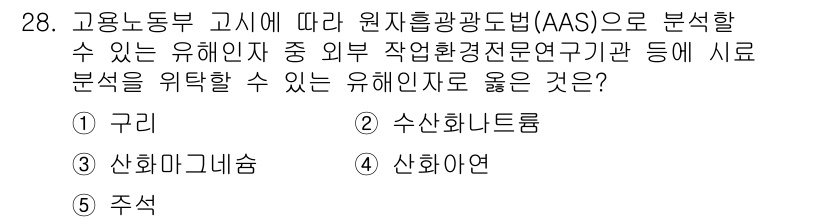 28. 고용노동부 고시에 따라 원자흡광광도법(AAS)으로 분석할 수 있는 유해인자 중 외부 작업환경전문연구기관 등에 시료 분석을 위탁할 수 있는 유해인자로 옳은 것은?

① 구리
② 수산화나트륨
③ 산화마그네슘
④ 산화아연
⑤ 주석